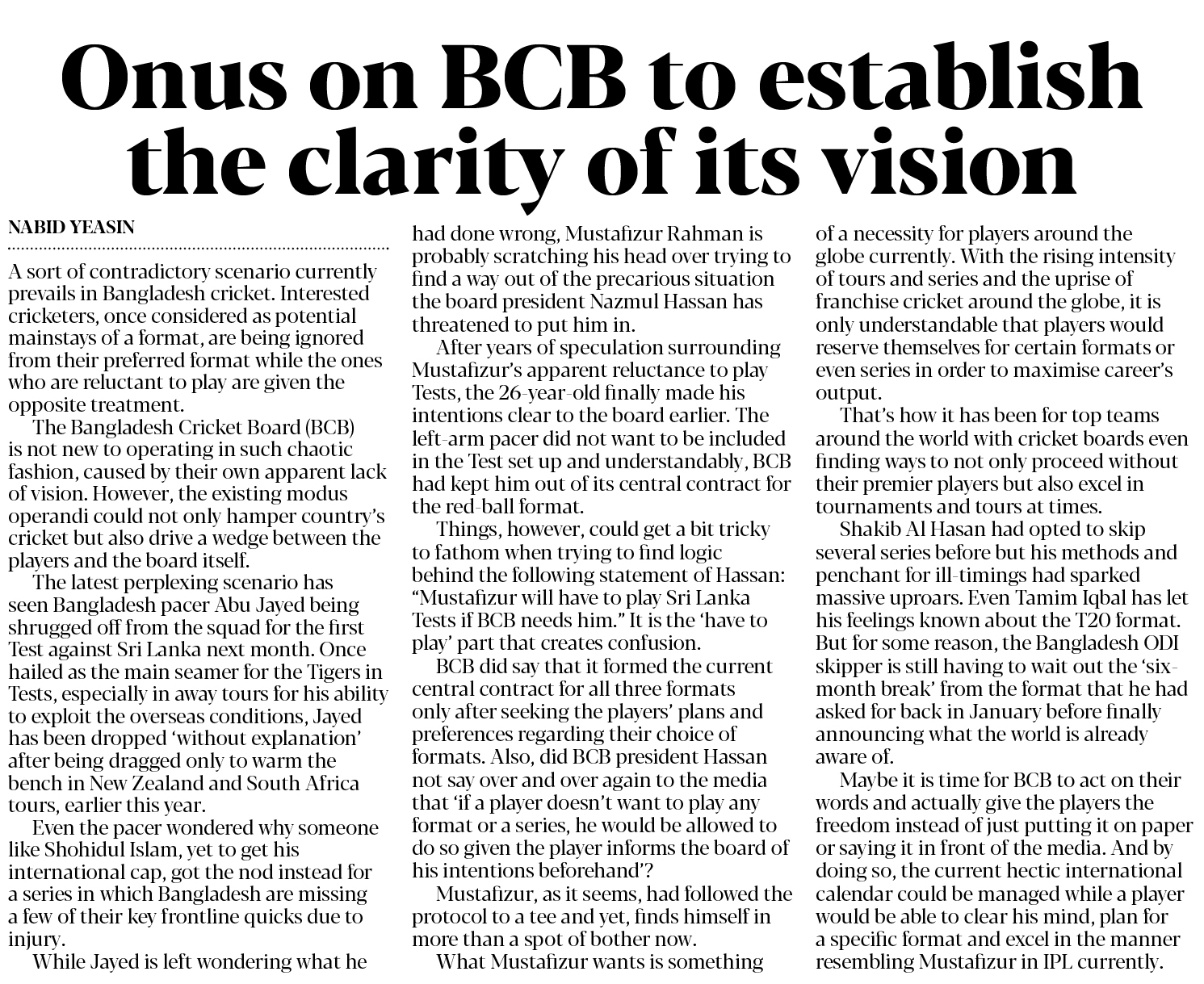 Onus on BCB to establish the clarity of its vision

NABID YEASIN

A sort of contradictory scenario currently prevails in Bangladesh cricket. Interested cricketers, once considered as potential mainstays of a format, are being ignored from their preferred format while the ones who are reluctant to play are given the opposite treatment.

The Bangladesh Cricket Board (BCB) is not new to operating in such chaotic fashion, caused by their own apparent lack of vision. However, the existing modus operandi could not only hamper country's cricket but also drive a wedge between the players and the board itself.

The latest perplexing scenario has seen Bangladesh pacer Abu Jayed being shrugged off from the squad for the first Test against Sri Lanka next month. Once hailed as the main seamer for the Tigers in Tests, especially in away tours for his ability to exploit the overseas conditions, Jayed has been dropped 'without explanation' after being dragged only to warm the bench in New Zealand and South Africa tours, earlier this year.

Even the pacer wondered why someone like Shohidul Islam, yet to get his international cap, got the nod instead for a series in which Bangladesh are missing a few of their key frontline quicks due to injury.

While Jayed is left wondering what he had done wrong, Mustafizur Rahman is probably scratching his head over trying to find a way out of the precarious situation the board president Nazmul Hassan has threatened to put him in.

After years of speculation surrounding Mustafizur's apparent reluctance to play Tests, the 26-year-old finally made his intentions clear to the board earlier. The left-arm pacer did not want to be included in the Test set up and understandably, BCB had kept him out of its central contract for the red-ball format.

Things, however, could get a bit tricky to fathom when trying to find logic behind the following statement of Hassan: "Mustafizur will have to play Sri Lanka Tests if BCB needs him." It is the 'have to play' part that creates confusion.

BCB did say that it formed the current central contract for all three formats only after seeking the players' plans and preferences regarding their choice of formats. Also, did BCB president Hassan not say over and over again to the media that 'if a player doesn't want to play any format or a series, he would be allowed to do so given the player informs the board of his intentions beforehand'?

Mustafizur, as it seems, had followed the protocol to a tee and yet, finds himself in more than a spot of bother now.

What Mustafizur wants is something of a necessity for players around the globe currently. With the rising intensity of tours and series and the uprise of franchise cricket around the globe, it is only understandable that players would reserve themselves for certain formats or even series in order to maximise career's output.

That's how it has been for top teams around the world with cricket boards even finding ways to not only proceed without their premier players but also excel in tournaments and tours at times.

Shakib Al Hasan had opted to skip several series before but his methods and penchant for ill-timings had sparked massive uproars. Even Tamim Iqbal has let his feelings known about the T20 format. But for some reason, the Bangladesh ODI skipper is still having to wait out the 'six-month break' from the format that he had asked for back in January before finally announcing what the world is already aware of.

Maybe it is time for BCB to act on their words and actually give the players the freedom instead of just putting it on paper or saying it in front of the media. And by doing so, the current hectic international calendar could be managed while a player would be able to clear his mind, plan for a specific format and excel in the manner resembling Mustafizur in IPL currently.